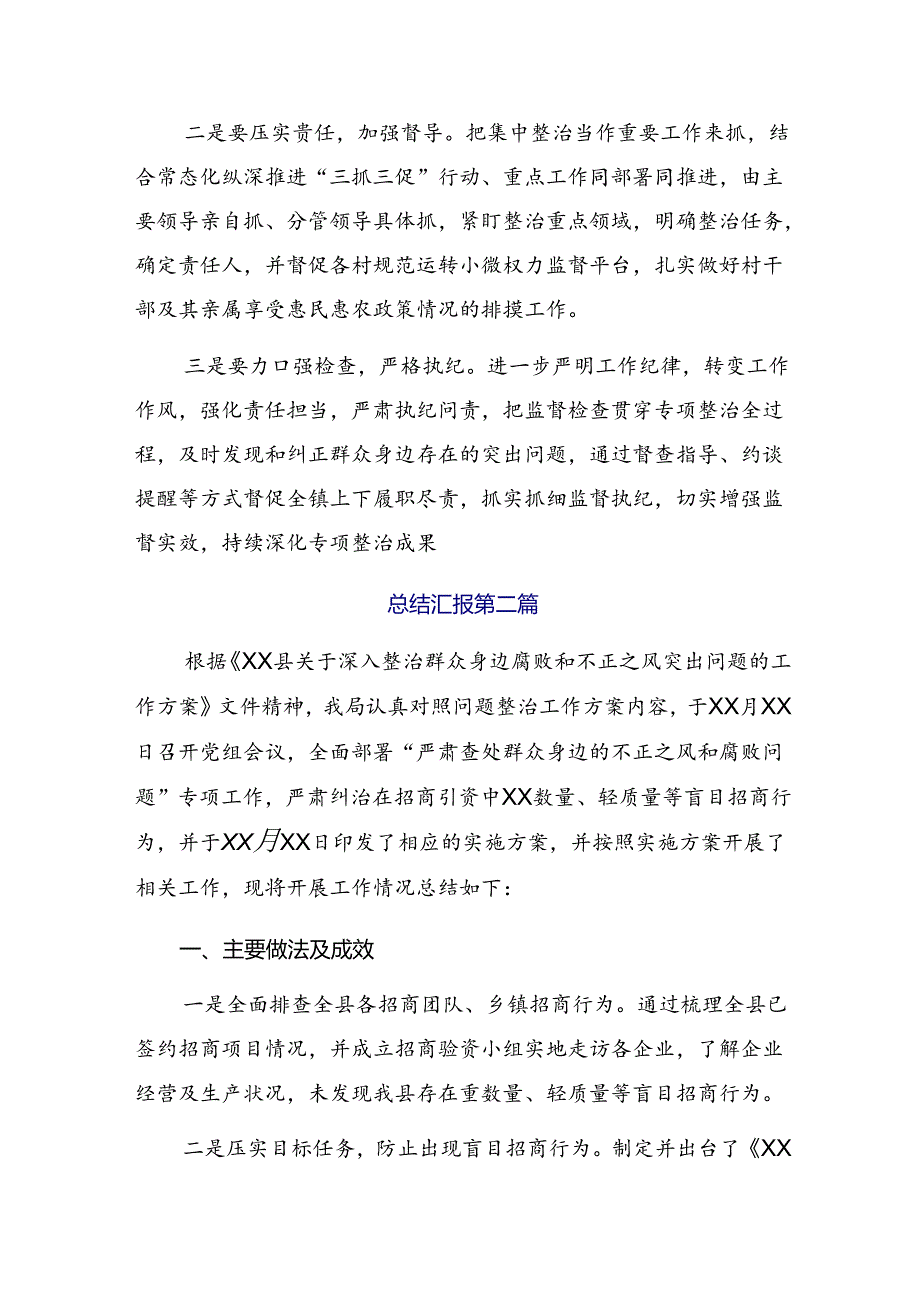 二是要压实责任，加强督导。把集中整治当作重要工作来抓，结合常态化纵深推进“三抓三促”行动、重点工作同部署同推进，由主要领导亲自抓、分管领导具体抓，紧盯整治重点领域，明确整治任务，确定责任人，并督促各村规范运转小微权力监督平台，扎实做好村干部及其亲属享受惠民惠农政策情况的排摸工作。

三是要力口强检查，严格执纪。进一步严明工作纪律，转变工作作风，强化责任担当，严肃执纪问责，把监督检查贯穿专项整治全过程，及时发现和纠正群众身边存在的突出问题，通过督查指导、约谈提醒等方式督促全镇上下履职尽责，抓实抓细监督执纪，切实增强监督实效，持续深化专项整治成果

总结汇报第二篇

根据《XX县关于深入整治群众身边腐败和不正之风突出问题的工作方案》文件精神，我局认真对照问题整治工作方案内容，于XX月XX日召开党组会议，全面部署“严肃查处群众身边的不正之风和腐败问题”专项工作，严肃纠治在招商引资中XX数量、轻质量等盲目招商行为，并于XX月XX日印发了相应的实施方案，并按照实施方案开展了相关工作，现将开展工作情况总结如下：

一、主要做法及成效

一是全面排查全县各招商团队、乡镇招商行为。通过梳理全县已签约招商项目情况，并成立招商验资小组实地走访各企业，了解企业经营及生产状况，未发现我县存在重数量、轻质量等盲目招商行为。

二是压实目标任务，防止出现盲目招商行为。制定并出台了《XX